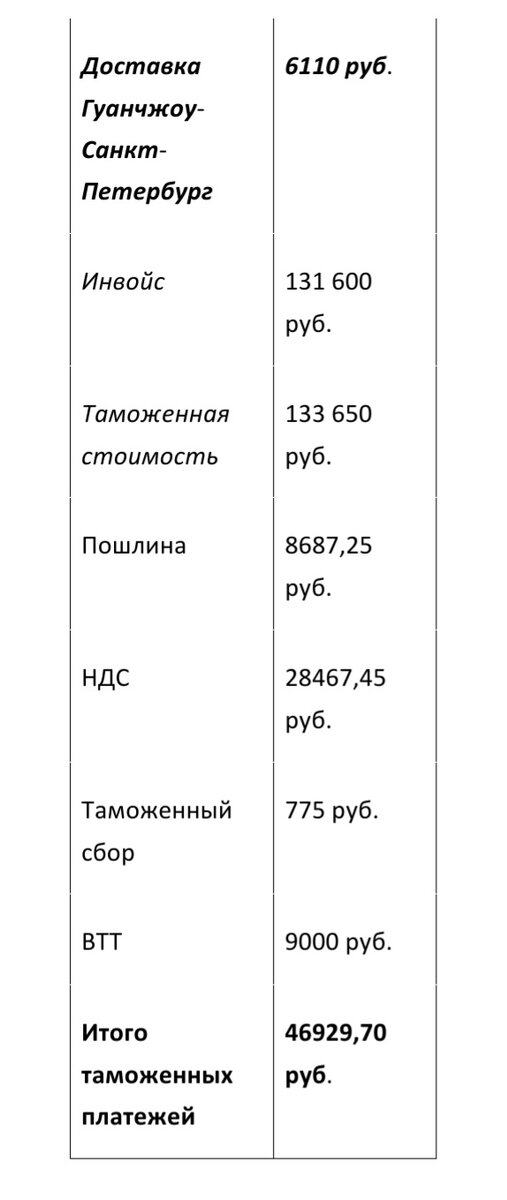 | | |
|---|---|
| Доставка Гуанчжоу-Санкт-Петербург | 6110 руб. |
| Инвойс | 131 600 руб. |
| Таможенная стоимость | 133 650 руб. |
| Пошлина | 8687,25 руб. |
| НДС | 28467,45 руб. |
| Таможенный сбор | 775 руб. |
| ВТТ | 9000 руб. |
| Итого таможенных платежей | 46929,70 руб. |